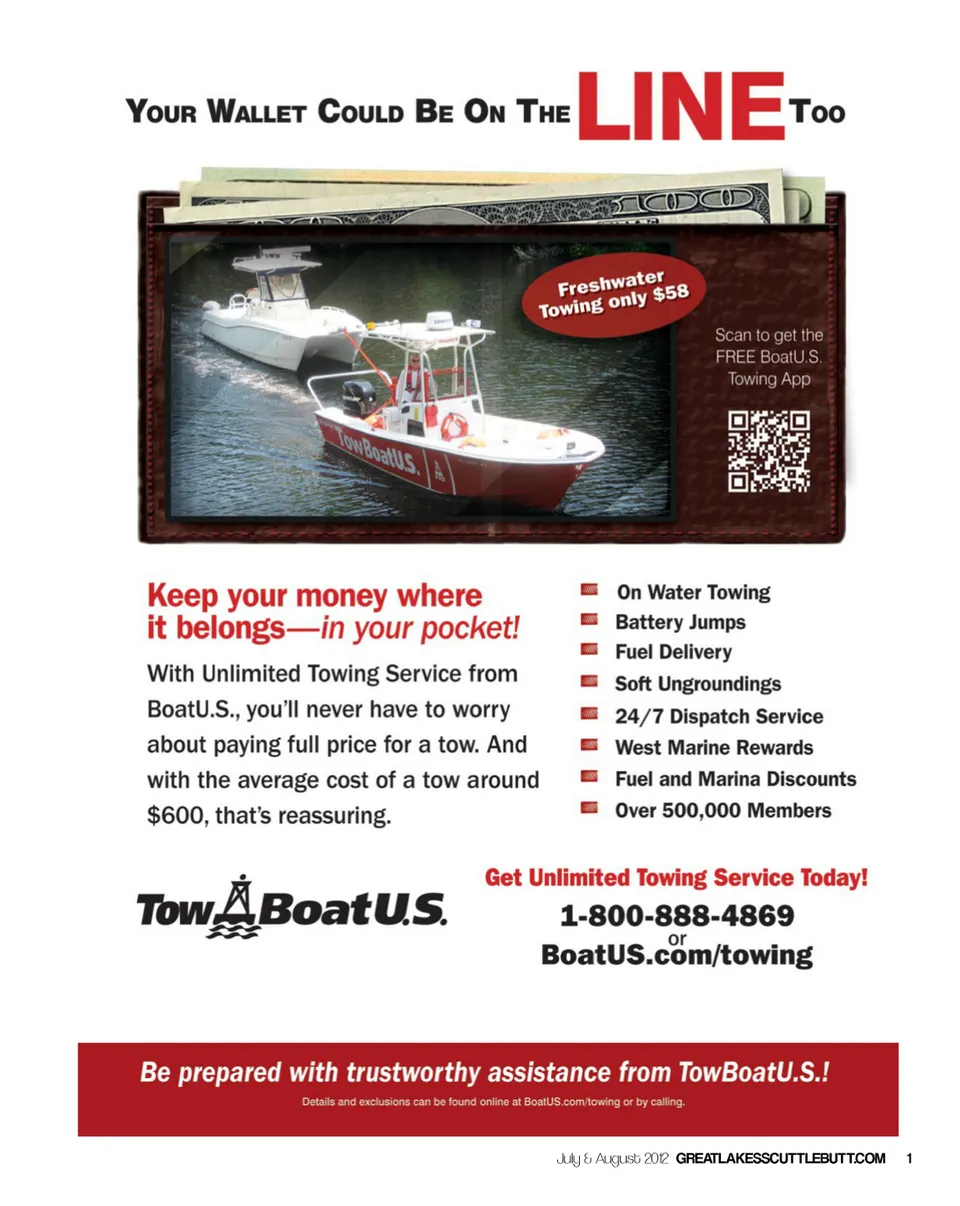 YOUR WALLET COULD BE ON THE LINE TOO

Freshwater Towing only $58

Scan to get the FREE BoatU.S. Towing App

TowBoatU.S.

Keep your money where it belongs—in your pocket!

With Unlimited Towing Service from BoatU.S., you'll never have to worry about paying full price for a tow. And with the average cost of a tow around $600, that's reassuring.

On Water Towing
Battery Jumps
Fuel Delivery
Soft Ungroundings
24/7 Dispatch Service
West Marine Rewards
Fuel and Marina Discounts
Over 500,000 Members

TowBoatU.S.

Get Unlimited Towing Service Today!
1-800-888-4869
or
BoatUS.com/towing

Be prepared with trustworthy assistance from TowBoatU.S.!
Details and exclusions can be found online at BoatUS.com/towing or by calling.

July & August 2012 GREATLAKESSCUTTLEBUTT.COM 1